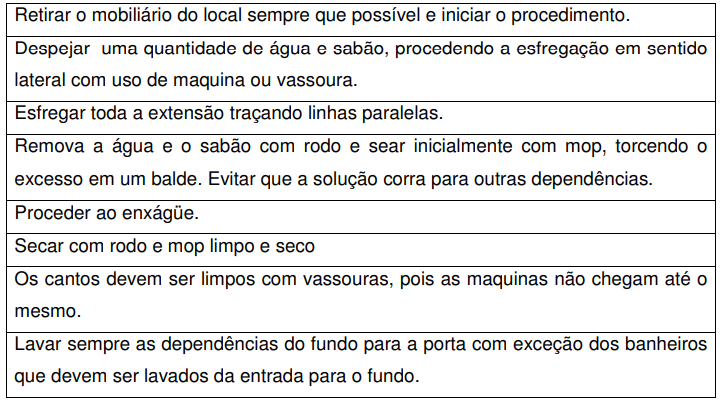 | Retirar o mobiliário do local sempre que possível e iniciar o procedimento. |
|---|
| Despejar uma quantidade de água e sabão, procedendo a esfregação em sentido lateral com uso de maquina ou vassoura. |
| Esfregar toda a extensão traçando linhas paralelas. |
| Remova a água e o sabão com rodo e sear inicialmente com mop, torcendo o excesso em um balde. Evitar que a solução corra para outras dependências. |
| Proceder ao enxágüe. |
| Secar com rodo e mop limpo e seco |
| Os cantos devem ser limpos com vassouras, pois as maquinas não chegam até o mesmo. |
| Lavar sempre as dependências do fundo para a porta com exceção dos banheiros que devem ser lavados da entrada para o fundo. |